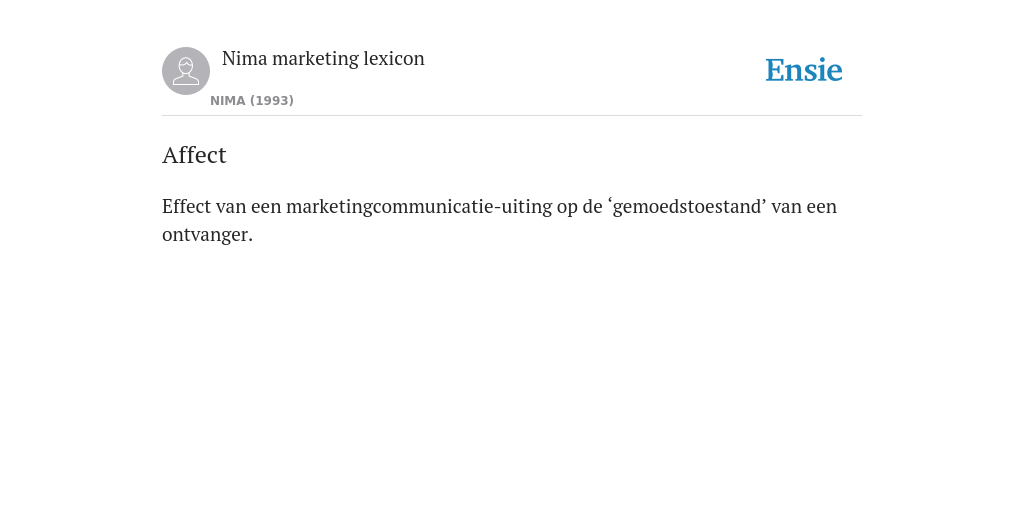 Nima marketing lexicon
NIMA (1993)

Ensie

Affect

Effect van een marketingcommunicatie-uiting op de 'gemoedstoestand' van een ontvanger.